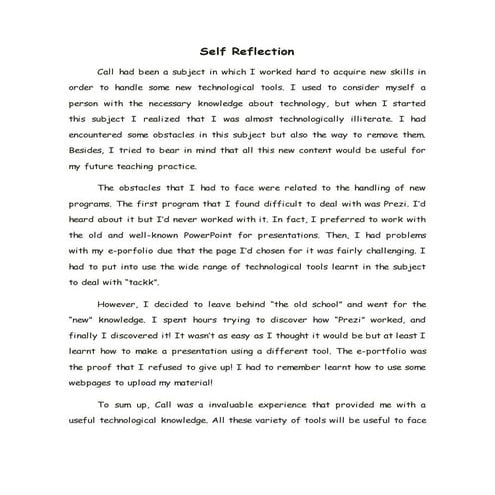 Self Reflection

Call had been a subject in which I worked hard to acquire new skills in order to handle some new technological tools. I used to consider myself a person with the necessary knowledge about technology, but when I started this subject I realized that I was almost technologically illiterate. I had encountered some obstacles in this subject but also the way to remove them. Besides, I tried to bear in mind that all this new content would be useful for my future teaching practice.

The obstacles that I had to face were related to the handling of new programs. The first program that I found difficult to deal with was Prezi. I'd heard about it but I'd never worked with it. In fact, I preferred to work with the old and well-known PowerPoint for presentations. Then, I had problems with my e-porfolio due that the page I'd chosen for it was fairly challenging. I had to put into use the wide range of technological tools learnt in the subject to deal with "tackk".

However, I decided to leave behind "the old school" and went for the "new" knowledge. I spent hours trying to discover how "Prezi" worked, and finally I discovered it! It wasn't as easy as I thought it would be but at least I learnt how to make a presentation using a different tool. The e-portfolio was the proof that I refused to give up! I had to remember learnt how to use some webpages to upload my material!

To sum up, Call was a invaluable experience that provided me with a useful technological knowledge. All these variety of tools will be useful to face